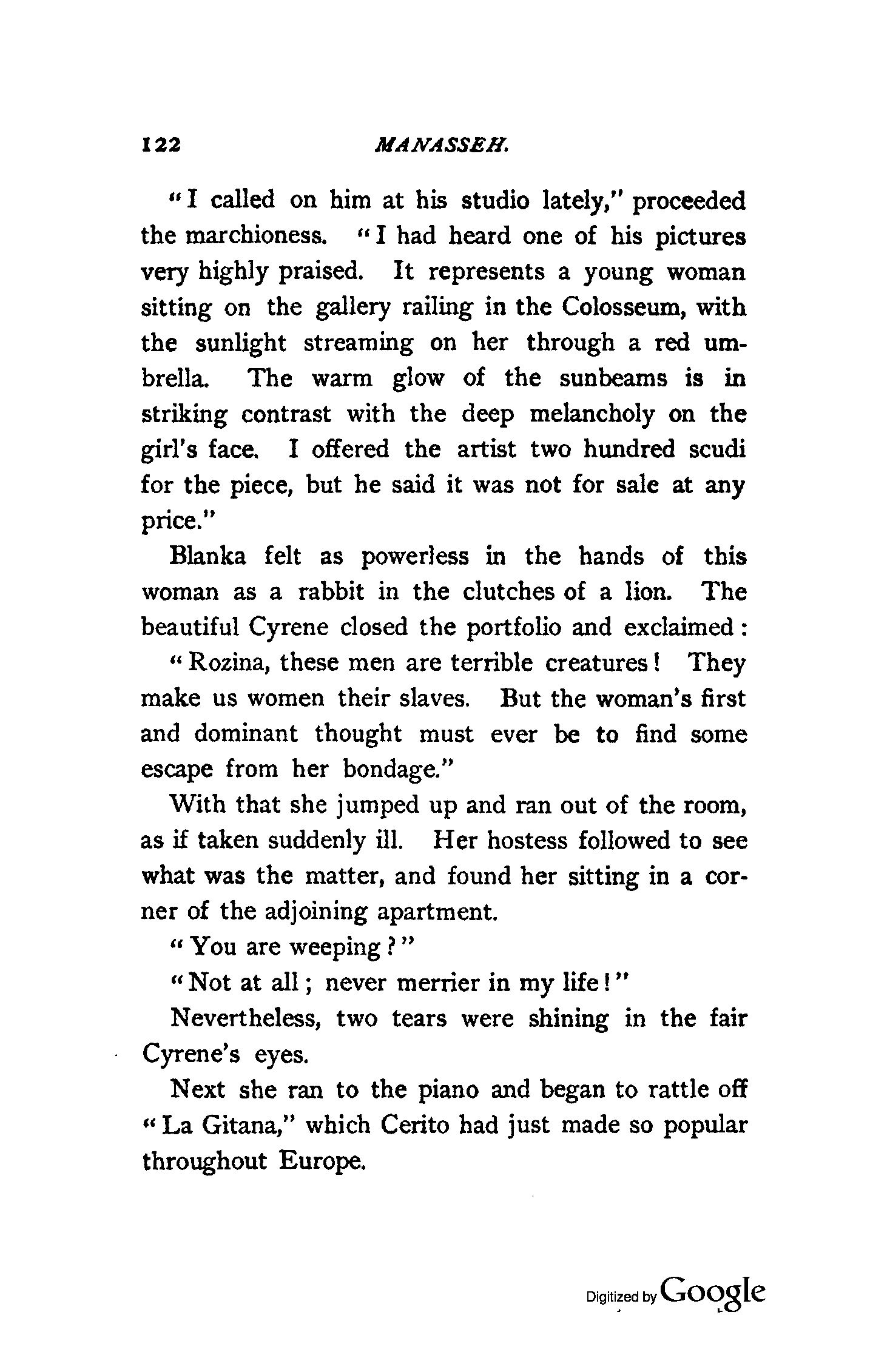 122 MANASSEH.

"I called on him at his studio lately," proceeded the marchioness. "I had heard one of his pictures very highly praised. It represents a young woman sitting on the gallery railing in the Colosseum, with the sunlight streaming on her through a red umbrella. The warm glow of the sunbeams is in striking contrast with the deep melancholy on the girl's face. I offered the artist two hundred scudi for the piece, but he said it was not for sale at any price."

Blanka felt as powerless in the hands of this woman as a rabbit in the clutches of a lion. The beautiful Cyrene closed the portfolio and exclaimed:

"Rozina, these men are terrible creatures! They make us women their slaves. But the woman's first and dominant thought must ever be to find some escape from her bondage."

With that she jumped up and ran out of the room, as if taken suddenly ill. Her hostess followed to see what was the matter, and found her sitting in a corner of the adjoining apartment.

"You are weeping?"

"Not at all; never merrier in my life!"

Nevertheless, two tears were shining in the fair Cyrene's eyes.

Next she ran to the piano and began to rattle off "La Gitana," which Cerito had just made so popular throughout Europe.

Digitized by Google